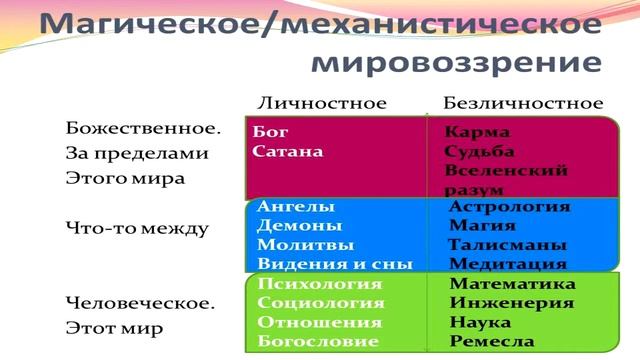 Магическое/механистическое мировоззрение

|  | Личностное | Безличностное |
|---|---|---|
| Божественное. За пределами Этого мира | Бог Сатана | Карма Судьба Вселенский разум |
| Что-то между | Ангелы Демоны Молитвы Видения и сны | Астрология Магия Талисманы Медитация |
| Человеческое. Этот мир | Психология Социология Отношения Богословие | Математика Инженерия Наука Ремесла |